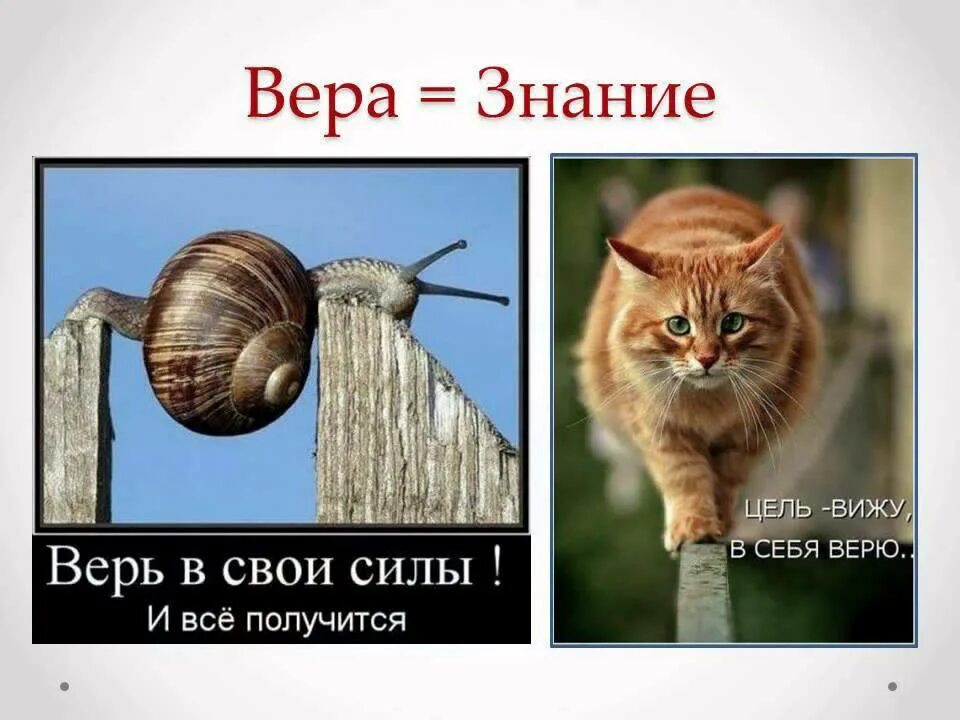 Вера = Знание

Верь в свои силы !
И всё получится

ЦЕЛЬ -ВИЖУ,
В СЕБЯ ВЕРЮ..